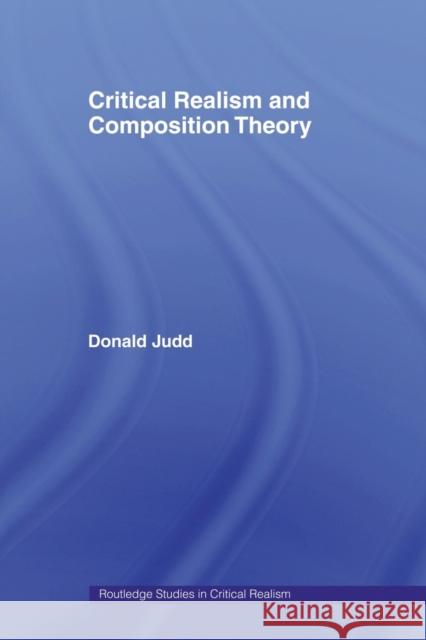 Critical Realism and Composition Theory

Donald Judd

Routledge Studies in Critical Realism